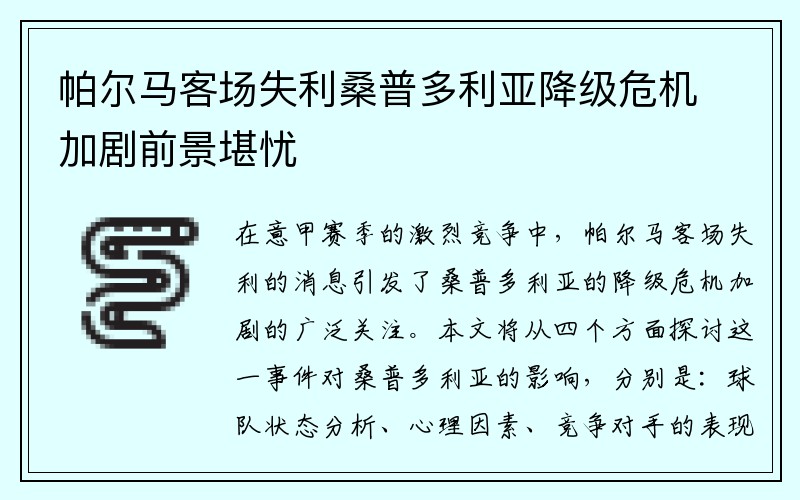 帕尔马客场失利桑普多利亚降级危机加剧前景堪忧

在意甲赛季的激烈竞争中，帕尔马客场失利的消息引发了桑普多利亚的降级危机加剧的广泛关注。本文将从四个方面探讨这一事件对桑普多利亚的影响，分别是：球队状态分析、心理因素、竞争对手的表现